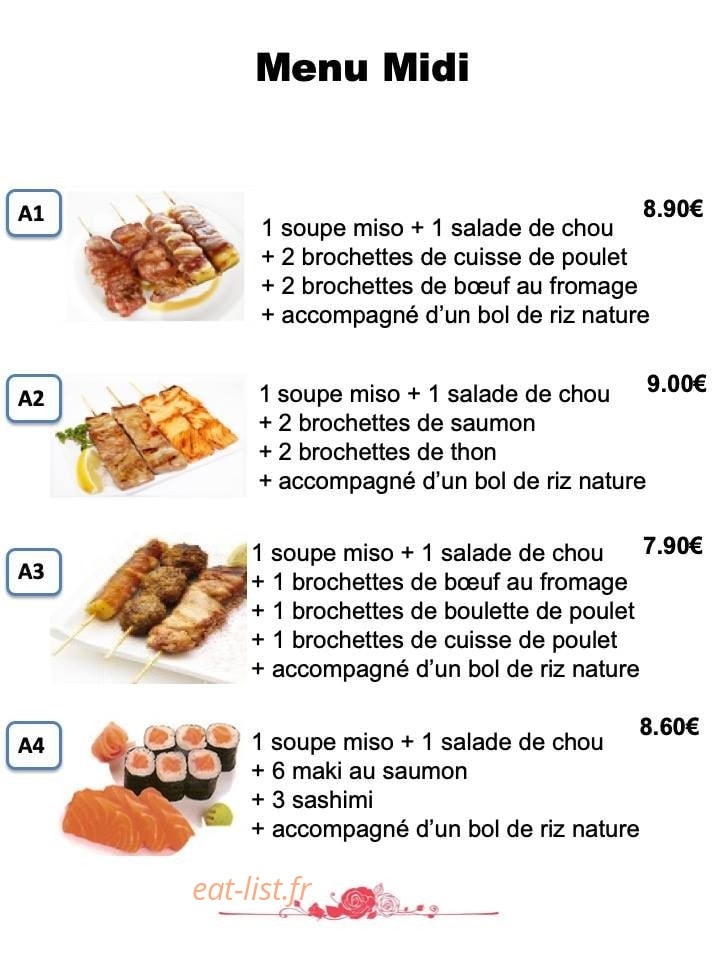 Menu Midi

A1

8.90€

1 soupe miso + 1 salade de chou
+ 2 brochettes de cuisse de poulet
+ 2 brochettes de bœuf au fromage
+ accompagné d'un bol de riz nature

A2

9.00€

1 soupe miso + 1 salade de chou
+ 2 brochettes de saumon
+ 2 brochettes de thon
+ accompagné d'un bol de riz nature

A3

7.90€

1 soupe miso + 1 salade de chou
+ 1 brochettes de bœuf au fromage
+ 1 brochettes de boulette de poulet
+ 1 brochettes de cuisse de poulet
+ accompagné d'un bol de riz nature

A4

8.60€

1 soupe miso + 1 salade de chou
+ 6 maki au saumon
+ 3 sashimi
+ accompagné d'un bol de riz nature

eat-list.fr